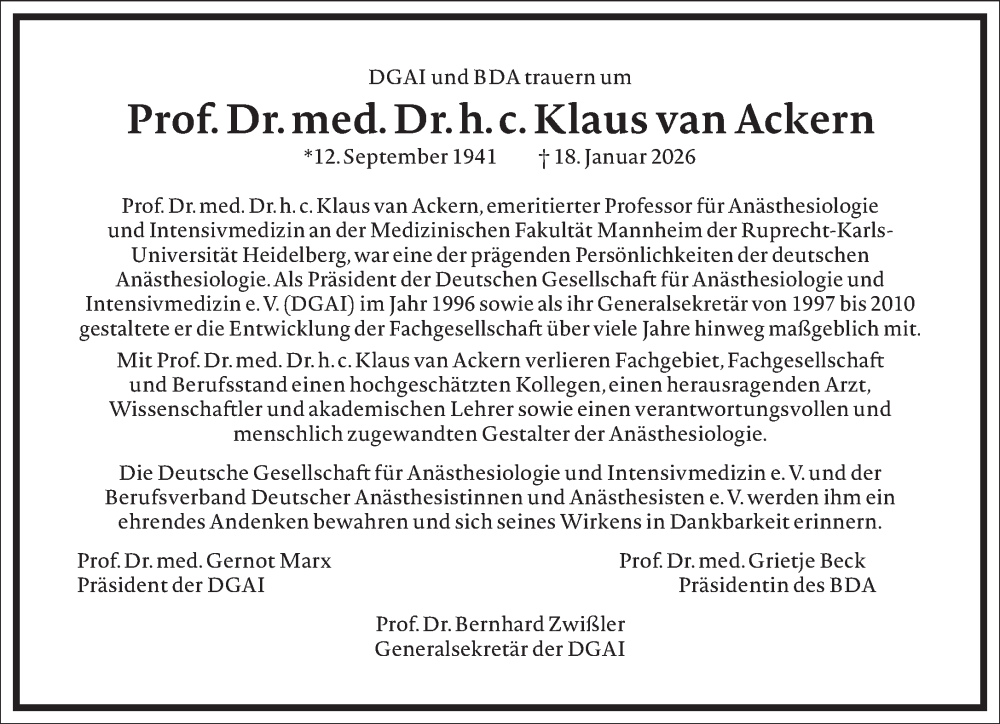 DGAI und BDA trauern um

Prof. Dr. med. Dr. h. c. Klaus van Ackern

*12. September 1941 † 18. Januar 2026

Prof. Dr. med. Dr. h. c. Klaus van Ackern, emeritierter Professor für Anästhesiologie und Intensivmedizin an der Medizinischen Fakultät Mannheim der Ruprecht-Karls-Universität Heidelberg, war eine der prägenden Persönlichkeiten der deutschen Anästhesiologie. Als Präsident der Deutschen Gesellschaft für Anästhesiologie und Intensivmedizin e. V. (DGAI) im Jahr 1996 sowie als ihr Generalsekretär von 1997 bis 2010 gestaltete er die Entwicklung der Fachgesellschaft über viele Jahre hinweg maßgeblich mit.

Mit Prof. Dr. med. Dr. h. c. Klaus van Ackern verlieren Fachgebiet, Fachgesellschaft und Berufsstand einen hochgeschätzten Kollegen, einen herausragenden Arzt, Wissenschaftler und akademischen Lehrer sowie einen verantwortungsvollen und menschlich zugewandten Gestalter der Anästhesiologie.

Die Deutsche Gesellschaft für Anästhesiologie und Intensivmedizin e. V. und der Berufsverband Deutscher Anästhesistinnen und Anästhesisten e. V. werden ihm ein ehrendes Andenken bewahren und sich seines Wirkens in Dankbarkeit erinnern.

Prof. Dr. med. Gernot Marx
Präsident der DGAI

Prof. Dr. med. Grietje Beck
Präsidentin des BDA

Prof. Dr. Bernhard Zwißler
Generalsekretär der DGAI